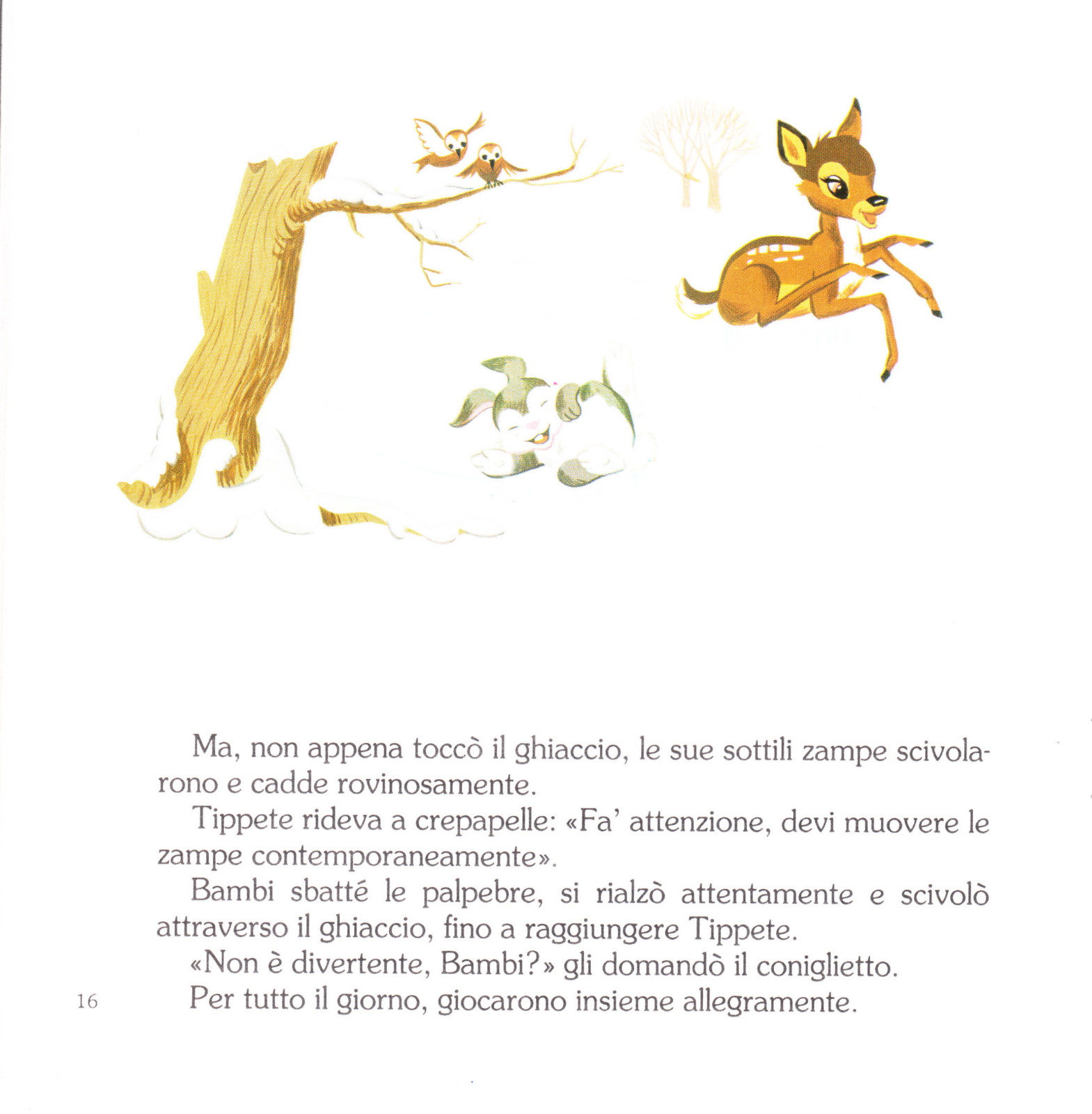 Ma, non appena toccò il ghiaccio, le sue sottili zampe scivolarono e cadde rovinosamente.

Tippete rideva a crepapelle: «Fa' attenzione, devi muovere le zampe contemporaneamente».

Bambi sbatté le palpebre, si rialzò attentamente e scivolò attraverso il ghiaccio, fino a raggiungere Tippete.

«Non è divertente, Bambi?» gli domandò il coniglietto.

Per tutto il giorno, giocarono insieme allegramente.

16